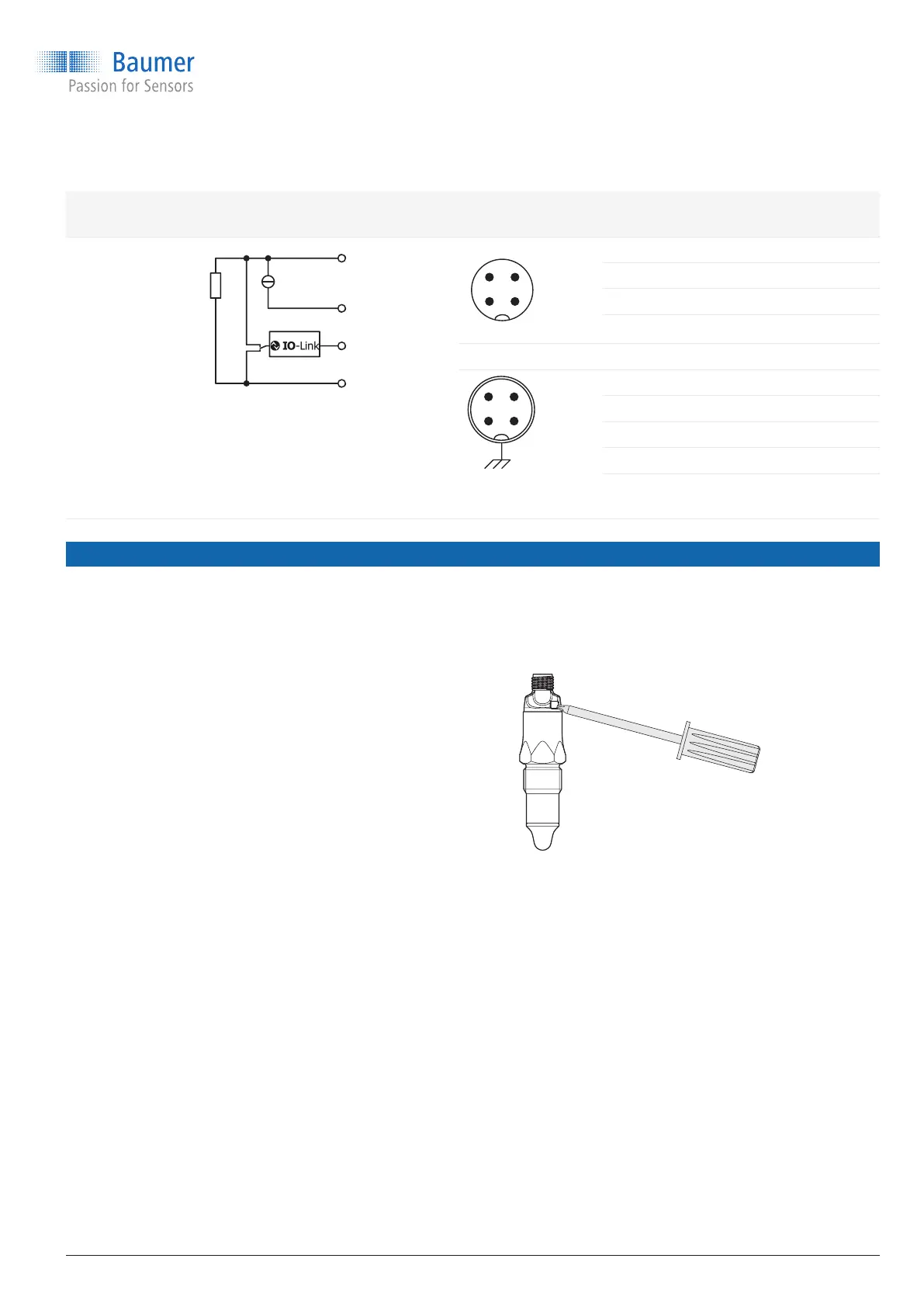 Baumer
Passion for Sensors

IO-Link